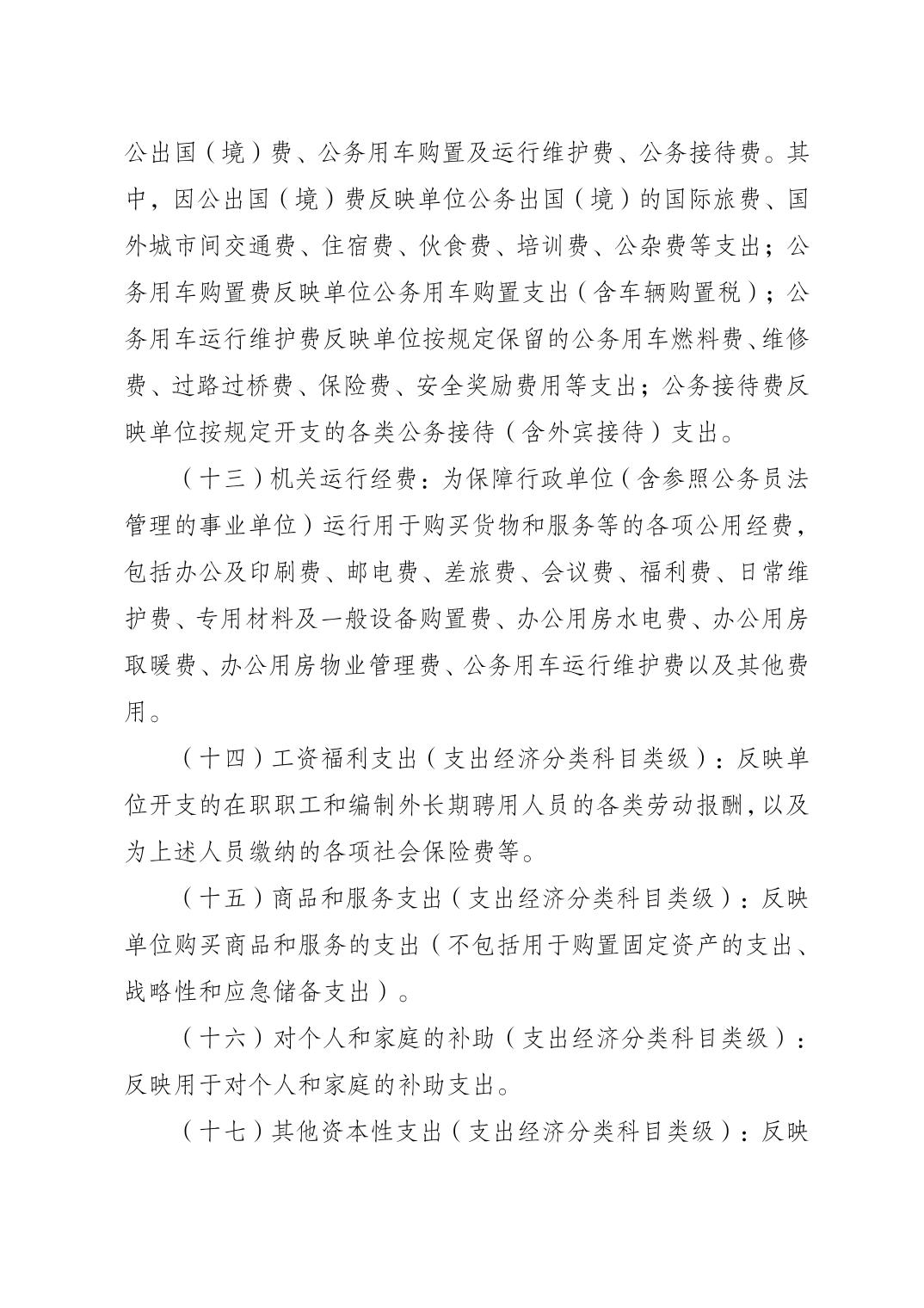 公出国（境）费、公务用车购置及运行维护费、公务接待费。其中，因公出国（境）费反映单位公务出国（境）的国际旅费、国外城市间交通费、住宿费、伙食费、培训费、公杂费等支出；公务用车购置费反映单位公务用车购置支出（含车辆购置税）；公务用车运行维护费反映单位按规定保留的公务用车燃料费、维修费、过路过桥费、保险费、安全奖励费用等支出；公务接待费反映单位按规定开支的各类公务接待（含外宾接待）支出。

（十三）机关运行经费：为保障行政单位（含参照公务员法管理的事业单位）运行用于购买货物和服务等的各项公用经费，包括办公及印刷费、邮电费、差旅费、会议费、福利费、日常维护费、专用材料及一般设备购置费、办公用房水电费、办公用房取暖费、办公用房物业管理费、公务用车运行维护费以及其他费用。

（十四）工资福利支出（支出经济分类科目类级）：反映单位开支的在职职工和编制外长期聘用人员的各类劳动报酬，以及为上述人员缴纳的各项社会保险费等。

（十五）商品和服务支出（支出经济分类科目类级）：反映单位购买商品和服务的支出（不包括用于购置固定资产的支出、战略性和应急储备支出）。

（十六）对个人和家庭的补助（支出经济分类科目类级）：反映用于对个人和家庭的补助支出。

（十七）其他资本性支出（支出经济分类科目类级）：反映